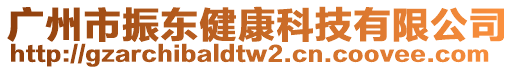 广州市振东健康科技有限公司
http://gzarchibaldtw2.cn.coovee.com